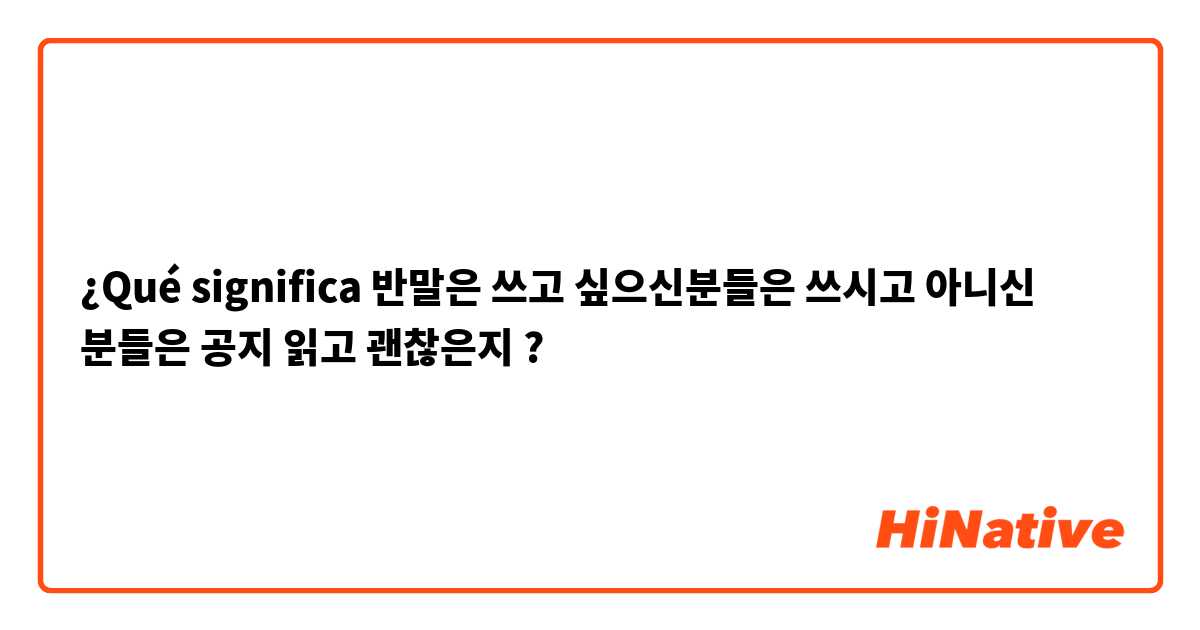 ¿Qué significa 반말은 쓰고 싶으신분들은 쓰시고 아니신 분들은 공지 읽고 괜찮은지 ?

HiNative